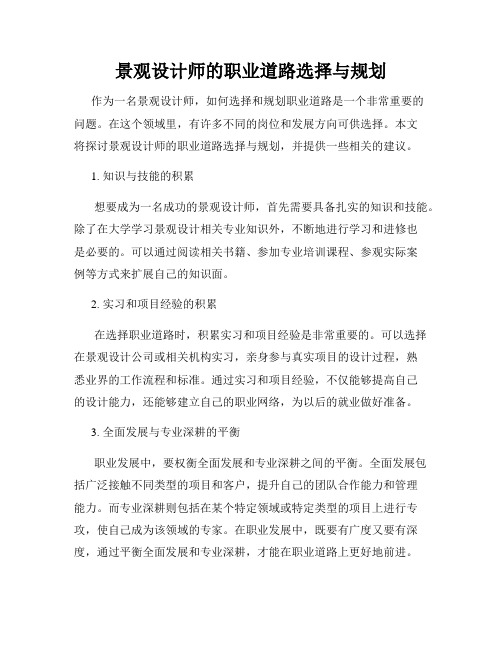 景观设计师的职业道路选择与规划

作为一名景观设计师，如何选择和规划职业道路是一个非常重要的问题。在这个领域里，有许多不同的岗位和发展方向可供选择。本文将探讨景观设计师的职业道路选择与规划，并提供一些相关的建议。

1. 知识与技能的积累

想要成为一名成功的景观设计师，首先需要具备扎实的知识和技能。除了在大学学习景观设计相关专业知识外，不断地进行学习和进修也是必要的。可以通过阅读相关书籍、参加专业培训课程、参观实际案例等方式来扩展自己的知识面。

2. 实习和项目经验的积累

在选择职业道路时，积累实习和项目经验是非常重要的。可以选择在景观设计公司或相关机构实习，亲身参与真实项目的设计过程，熟悉业界的工作流程和标准。通过实习和项目经验，不仅能够提高自己的设计能力，还能够建立自己的职业网络，为以后的就业做好准备。

3. 全面发展与专业深耕的平衡

职业发展中，要权衡全面发展和专业深耕之间的平衡。全面发展包括广泛接触不同类型的项目和客户，提升自己的团队合作能力和管理能力。而专业深耕则包括在某个特定领域或特定类型的项目上进行专攻，使自己成为该领域的专家。在职业发展中，既要有广度又要有深度，通过平衡全面发展和专业深耕，才能在职业道路上更好地前进。